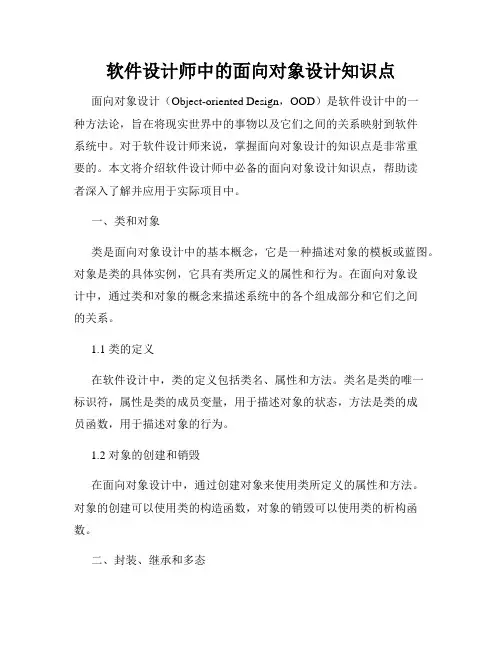 软件设计师中的面向对象设计知识点

面向对象设计（Object-oriented Design，OOD）是软件设计中的一种方法论，旨在将现实世界中的事物以及它们之间的关系映射到软件系统中。对于软件设计师来说，掌握面向对象设计的知识点是非常重要的。本文将介绍软件设计师中必备的面向对象设计知识点，帮助读者深入了解并应用于实际项目中。

一、类和对象

类是面向对象设计中的基本概念，它是一种描述对象的模板或蓝图。对象是类的具体实例，它具有类所定义的属性和行为。在面向对象设计中，通过类和对象的概念来描述系统中的各个组成部分和它们之间的关系。

1.1 类的定义

在软件设计中，类的定义包括类名、属性和方法。类名是类的唯一标识符，属性是类的成员变量，用于描述对象的状态，方法是类的成员函数，用于描述对象的行为。

1.2 对象的创建和销毁

在面向对象设计中，通过创建对象来使用类所定义的属性和方法。对象的创建可以使用类的构造函数，对象的销毁可以使用类的析构函数。

二、封装、继承和多态